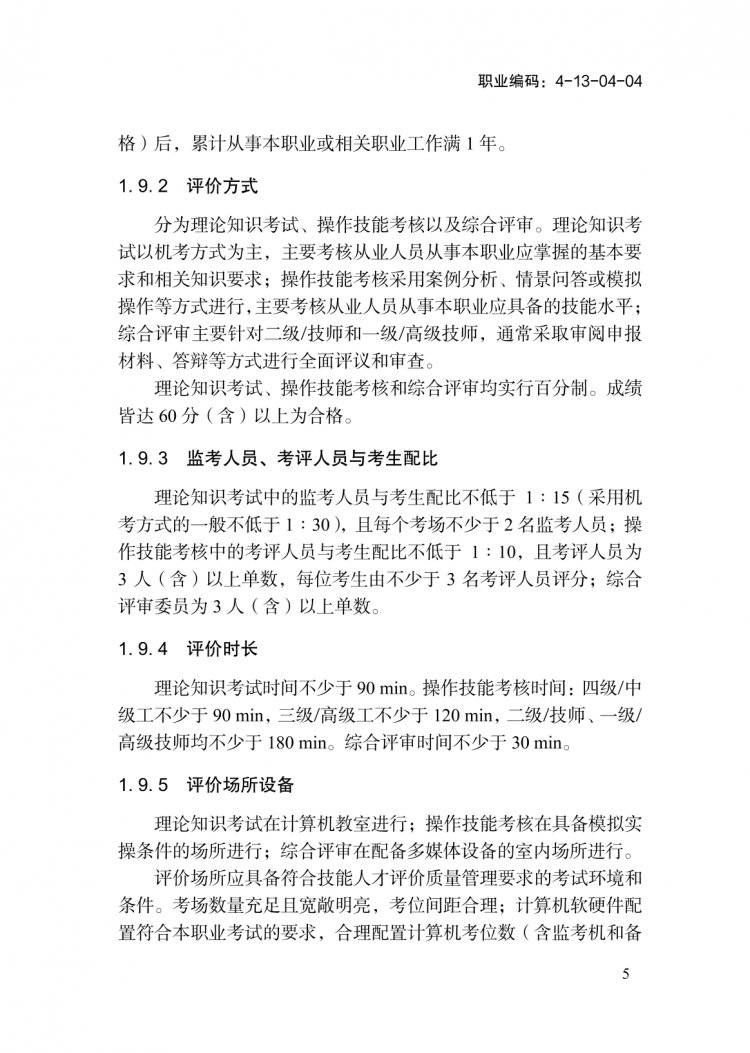 职业编码：4-13-04-04

格）后，累计从事本职业或相关职业工作满1年。

1.9.2 评价方式

分为理论知识考试、操作技能考核以及综合评审。理论知识考试以机考方式为主，主要考核从业人员从事本职业应掌握的基本要求和相关知识要求；操作技能考核采用案例分析、情景问答或模拟操作等方式进行，主要考核从业人员从事本职业应具备的技能水平；综合评审主要针对二级/技师和一级/高级技师，通常采取审阅申报材料、答辩等方式进行全面评议和审查。

理论知识考试、操作技能考核和综合评审均实行百分制。成绩皆达60分（含）以上为合格。

1.9.3 监考人员、考评人员与考生配比

理论知识考试中的监考人员与考生配比不低于1：15（采用机考方式的一般不低于1：30），且每个考场不少于2名监考人员；操作技能考核中的考评人员与考生配比不低于1：10，且考评人员为3人（含）以上单数，每位考生由不少于3名考评人员评分；综合评审委员为3人（含）以上单数。

1.9.4 评价时长

理论知识考试时间不少于90 min。操作技能考核时间：四级/中级工不少于90 min，三级/高级工不少于120 min，二级/技师、一级/高级技师均不少于180 min。综合评审时间不少于30 min。

1.9.5 评价场所设备

理论知识考试在计算机教室进行；操作技能考核在具备模拟实操条件的场所进行；综合评审在配备多媒体设备的室内场所进行。

评价场所应具备符合技能人才评价质量管理要求的考试环境和条件。考场数量充足且宽敞明亮，考位间距合理；计算机软硬件配置符合本职业考试的要求，合理配置计算机考位数（含监考机和备

5